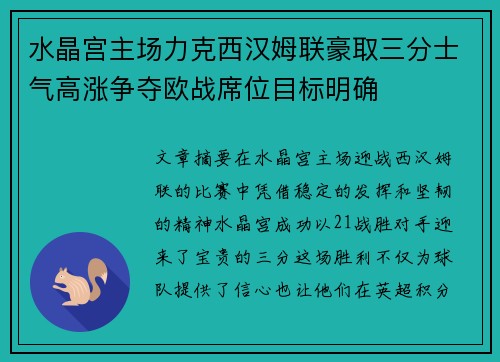 水晶宫主场力克西汉姆联豪取三分士气高涨争夺欧战席位目标明确

文章摘要在水晶宫主场迎战西汉姆联的比赛中凭借稳定的发挥和坚韧的精神水晶宫成功以21战胜对手迎来了宝贵的三分这场胜利不仅为球队提供了信心也让他们在英超积分